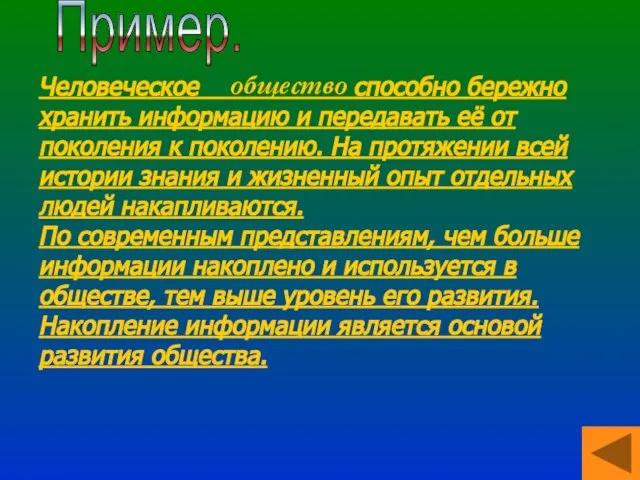 Пример.

Человеческое общество способно бережно хранить информацию и передавать её от поколения к поколению. На протяжении всей истории знания и жизненный опыт отдельных людей накапливаются.
По современным представлениям, чем больше информации накоплено и используется в обществе, тем выше уровень его развития. Накопление информации является основой развития общества.